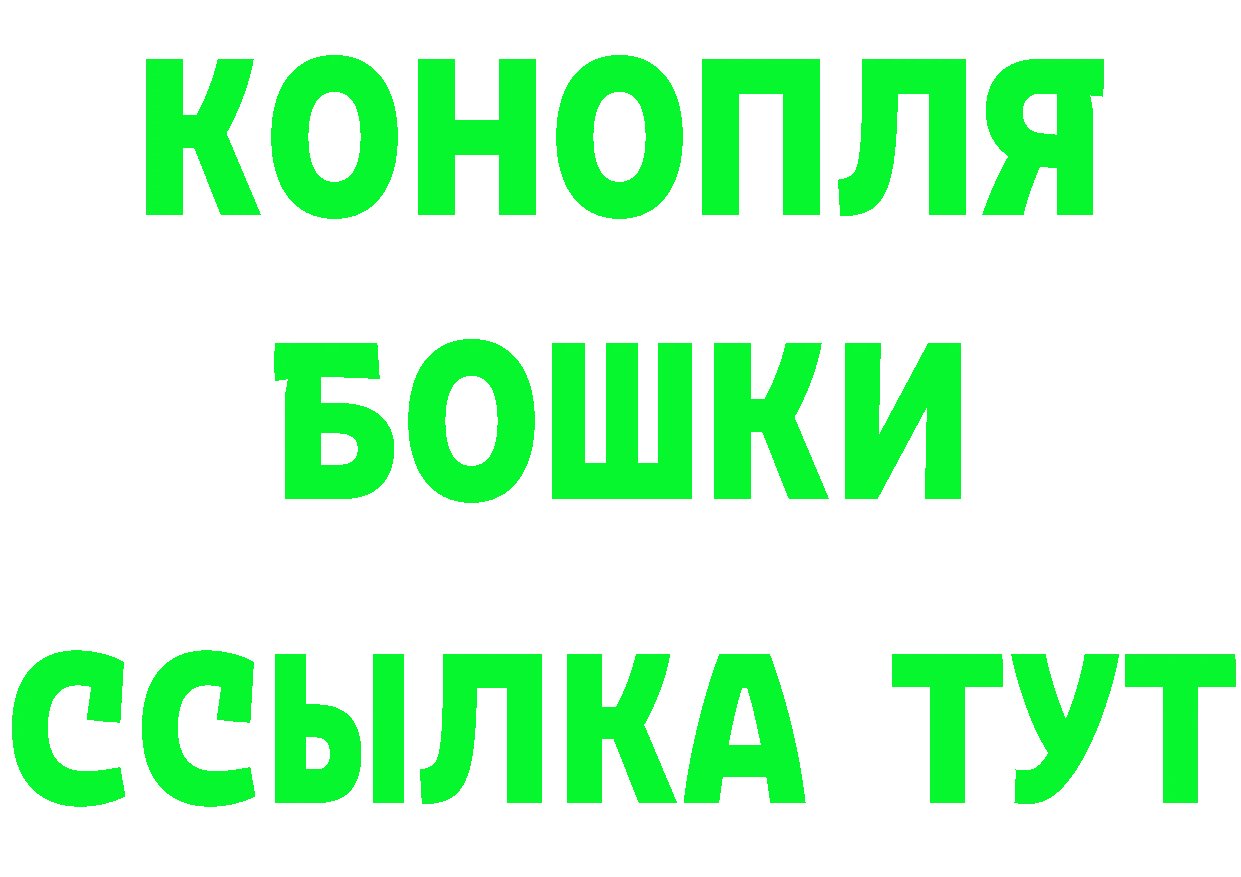 КОНОПЛЯ
БОШКИ
ССЫЛКА ТУТ